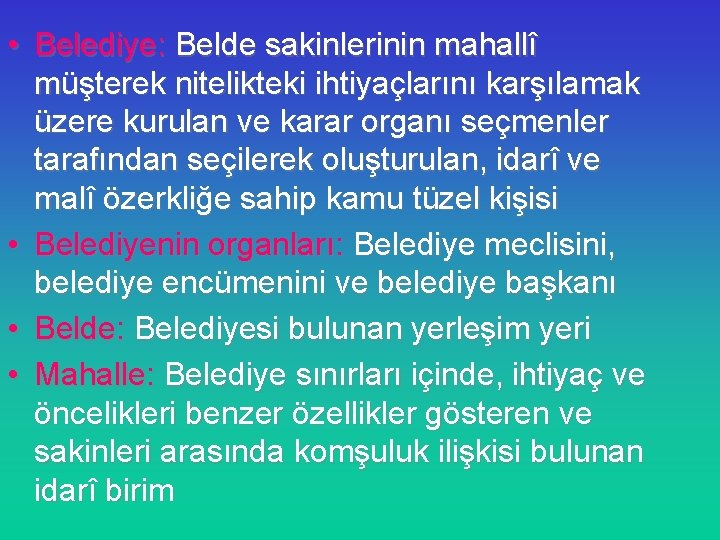 • Belediye: Belde sakinlerinin mahallî müşterek nitelikteki ihtiyaçlarını karşılamak üzere kurulan ve karar organı seçmenler tarafından seçilerek oluşturulan, idarî ve malî özerkliğe sahip kamu tüzel kişisi
• Belediyenin organları: Belediye meclisini, belediye encümenini ve belediye başkanı
• Belde: Belediyesi bulunan yerleşim yeri
• Mahalle: Belediye sınırları içinde, ihtiyaç ve öncelikleri benzer özellikler gösteren ve sakinleri arasında komşuluk ilişkisi bulunan idarî birim